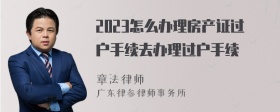 2023怎么办理房产证过户手续去办理过户手续

章法律师
广东律参律师事务所